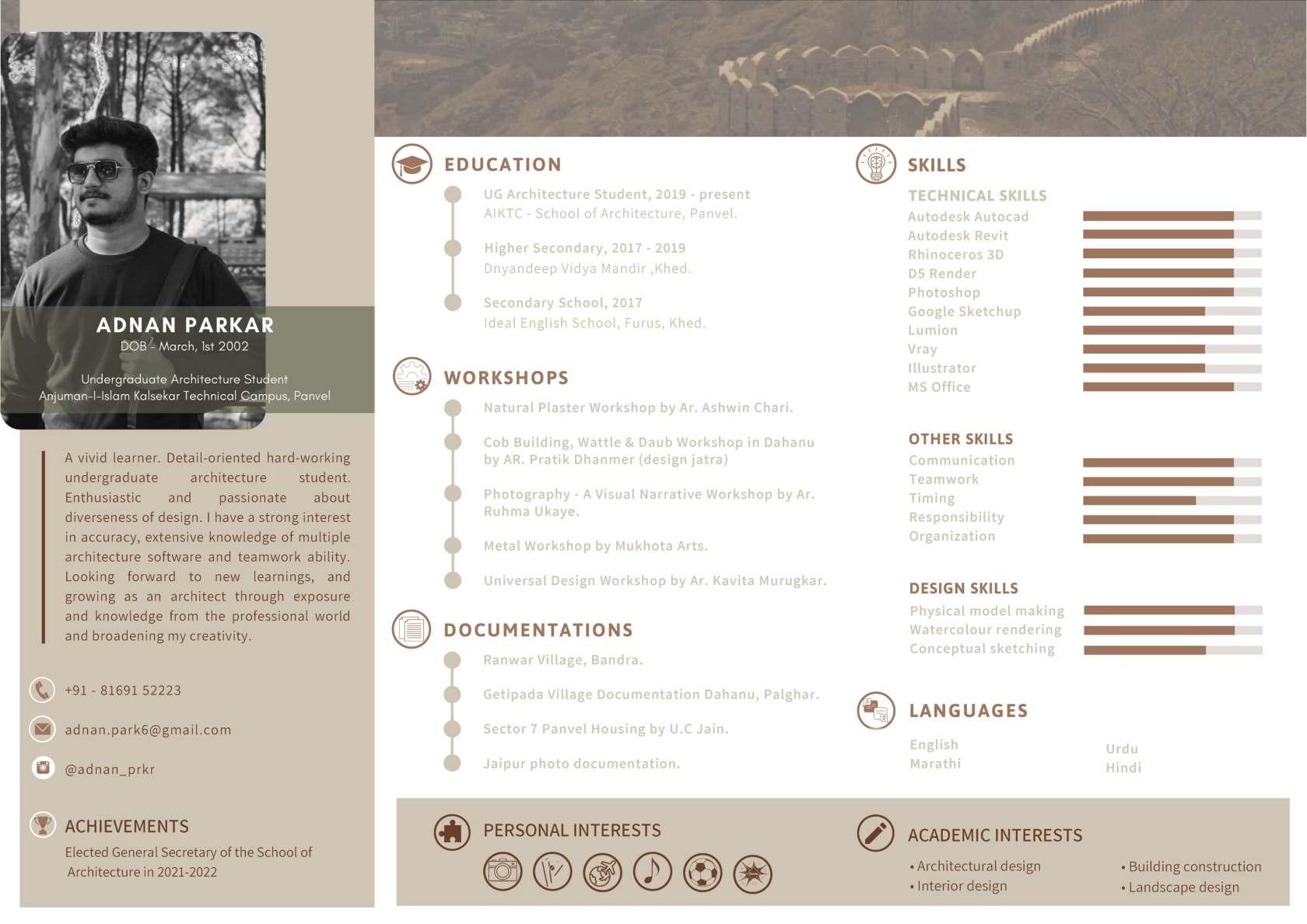 ADNAN PARKAR
DOB - March, 1st 2002

Undergraduate Architecture Student
Anjuman-I-Islam Kalsekar Technical Campus, Panvel

A vivid learner. Detail-oriented hard-working undergraduate architecture student. Enthusiastic and passionate about diverseness of design. I have a strong interest in accuracy, extensive knowledge of multiple architecture software and teamwork ability. Looking forward to new learnings, and growing as an architect through exposure and knowledge from the professional world and broadening my creativity.

+91 - 81691 52223

adnan.park6@gmail.com

@adnan_prkr

ACHIEVEMENTS
Elected General Secretary of the School of Architecture in 2021-2022

EDUCATION
UG Architecture Student, 2019 - present
AIKTC - School of Architecture, Panvel.

Higher Secondary, 2017 - 2019
Dnyandeep Vidya Mandir ,Khed.

Secondary School, 2017
Ideal English School, Furus, Khed.

WORKSHOPS
Natural Plaster Workshop by Ar. Ashwin Chari.

Cob Building, Wattle & Daub Workshop in Dahanu by AR. Pratik Dhanmer (design jatra)

Photography - A Visual Narrative Workshop by Ar. Ruhma Ukaye.

Metal Workshop by Mukhota Arts.

Universal Design Workshop by Ar. Kavita Murugkar.

DOCUMENTATIONS
Ranwar Village, Bandra.

Getipada Village Documentation Dahanu, Palghar.

Sector 7 Panvel Housing by U.C Jain.

Jaipur photo documentation.

SKILLS
TECHNICAL SKILLS
Autodesk Autocad
Autodesk Revit
Rhinoceros 3D
D5 Render
Photoshop
Google Sketchup
Lumion
Vray
Illustrator
MS Office

OTHER SKILLS
Communication
Teamwork
Timing
Responsibility
Organization

DESIGN SKILLS
Physical model making
Watercolour rendering
Conceptual sketching

LANGUAGES
English
Marathi
Urdu
Hindi

PERSONAL INTERESTS

ACADEMIC INTERESTS
• Architectural design
• Interior design
• Building construction
• Landscape design